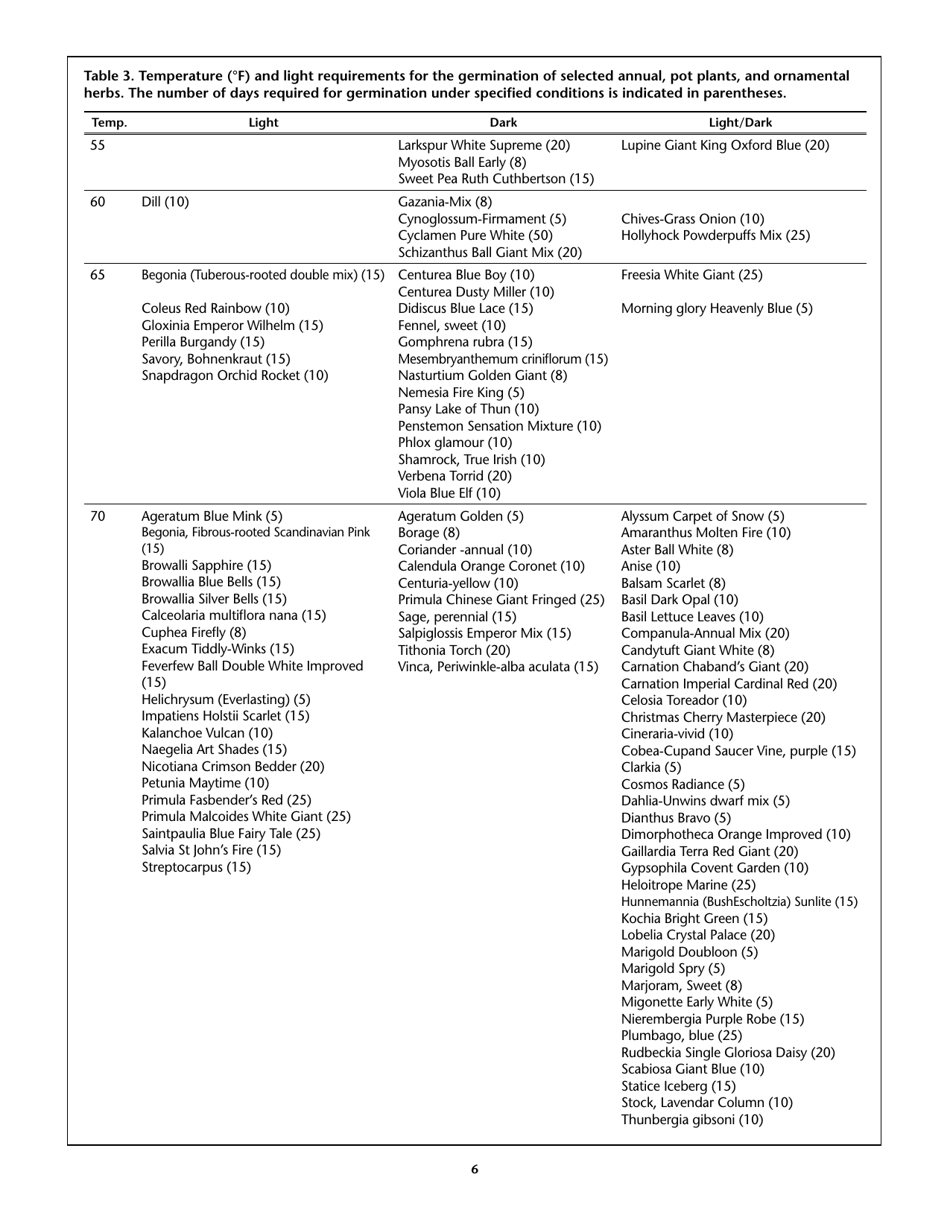 Table 3. Temperature (°F) and light requirements for the germination of selected annual, pot plants, and ornamental herbs. The number of days required for germination under specified conditions is indicated in parentheses.

| Temp. | Light | Dark | Light/Dark |
|---|---|---|---|
| 55 | | Larkspur White Supreme (20)<br>Myosotis Ball Early (8)<br>Sweet Pea Ruth Cuthbertson (15) | Lupine Giant King Oxford Blue (20) |
| 60 | Dill (10) | Gazania-Mix (8)<br>Cynoglossum-Firmament (5)<br>Cyclamen Pure White (50)<br>Schizanthus Ball Giant Mix (20) | Chives-Grass Onion (10)<br>Hollyhock Powderpuffs Mix (25) |
| 65 | Begonia (Tuberous-rooted double mix) (15)<br>Coleus Red Rainbow (10)<br>Gloxinia Emperor Wilhelm (15)<br>Perilla Burgandy (15)<br>Savory, Bohnenkraut (15)<br>Snapdragon Orchid Rocket (10) | Centurea Blue Boy (10)<br>Centurea Dusty Miller (10)<br>Didiscus Blue Lace (15)<br>Fennel, sweet (10)<br>Gomphrena rubra (15)<br>Mesembryanthemum criniflorum (15)<br>Nasturtium Golden Giant (8)<br>Nemesia Fire King (5)<br>Pansy Lake of Thun (10)<br>Penstemon Sensation Mixture (10)<br>Phlox glamour (10)<br>Shamrock, True Irish (10)<br>Verbena Torrid (20)<br>Viola Blue Elf (10) | Freesia White Giant (25)<br>Morning glory Heavenly Blue (5) |
| 70 | Ageratum Blue Mink (5)<br>Begonia, Fibrous-rooted Scandinavian Pink (15)<br>Browalli Sapphire (15)<br>Browallia Blue Bells (15)<br>Browallia Silver Bells (15)<br>Calceolaria multiflora nana (15)<br>Cuphea Firefly (8)<br>Exacum Tiddly-Winks (15)<br>Feverfew Ball Double White Improved (15)<br>Helichrysum (Everlasting) (5)<br>Impatiens Holstii Scarlet (15)<br>Kalanchoe Vulcan (10)<br>Naegelia Art Shades (15)<br>Nicotiana Crimson Bedder (20)<br>Petunia Maytime (10)<br>Primula Fasbender's Red (25)<br>Primula Malcoides White Giant (25)<br>Saintpaulia Blue Fairy Tale (25)<br>Salvia St John's Fire (15)<br>Streptocarpus (15) | Ageratum Golden (5)<br>Borage (8)<br>Coriander -annual (10)<br>Calendula Orange Coronet (10)<br>Centuria-yellow (10)<br>Primula Chinese Giant Fringed (25)<br>Sage, perennial (15)<br>Salpiglossis Emperor Mix (15)<br>Tithonia Torch (20)<br>Vinca, Periwinkle-alba aculata (15) | Alyssum Carpet of Snow (5)<br>Amaranthus Molten Fire (10)<br>Aster Ball White (8)<br>Anise (10)<br>Balsam Scarlet (8)<br>Basil Dark Opal (10)<br>Basil Lettuce Leaves (10)<br>Companula-Annual Mix (20)<br>Candytuft Giant White (8)<br>Carnation Chaband's Giant (20)<br>Carnation Imperial Cardinal Red (20)<br>Celosia Toreador (10)<br>Christmas Cherry Masterpiece (20)<br>Cineraria-vivid (10)<br>Cobea-Cupand Saucer Vine, purple (15)<br>Clarkia (5)<br>Cosmos Radiance (5)<br>Dahlia-Unwins dwarf mix (5)<br>Dianthus Bravo (5)<br>Dimorphotheca Orange Improved (10)<br>Gaillardia Terra Red Giant (20)<br>Gypsophila Covent Garden (10)<br>Heloitrope Marine (25)<br>Hunnemannia (BushEscholtzia) Sunlite (15)<br>Kochia Bright Green (15)<br>Lobelia Crystal Palace (20)<br>Marigold Doubloon (5)<br>Marigold Spry (5)<br>Marjoram, Sweet (8)<br>Migonette Early White (5)<br>Nierembergia Purple Robe (15)<br>Plumbago, blue (25)<br>Rudbeckia Single Gloriosa Daisy (20)<br>Scabiosa Giant Blue (10)<br>Statice Iceberg (15)<br>Stock, Lavendar Column (10)<br>Thunbergia gibsoni (10) |

6